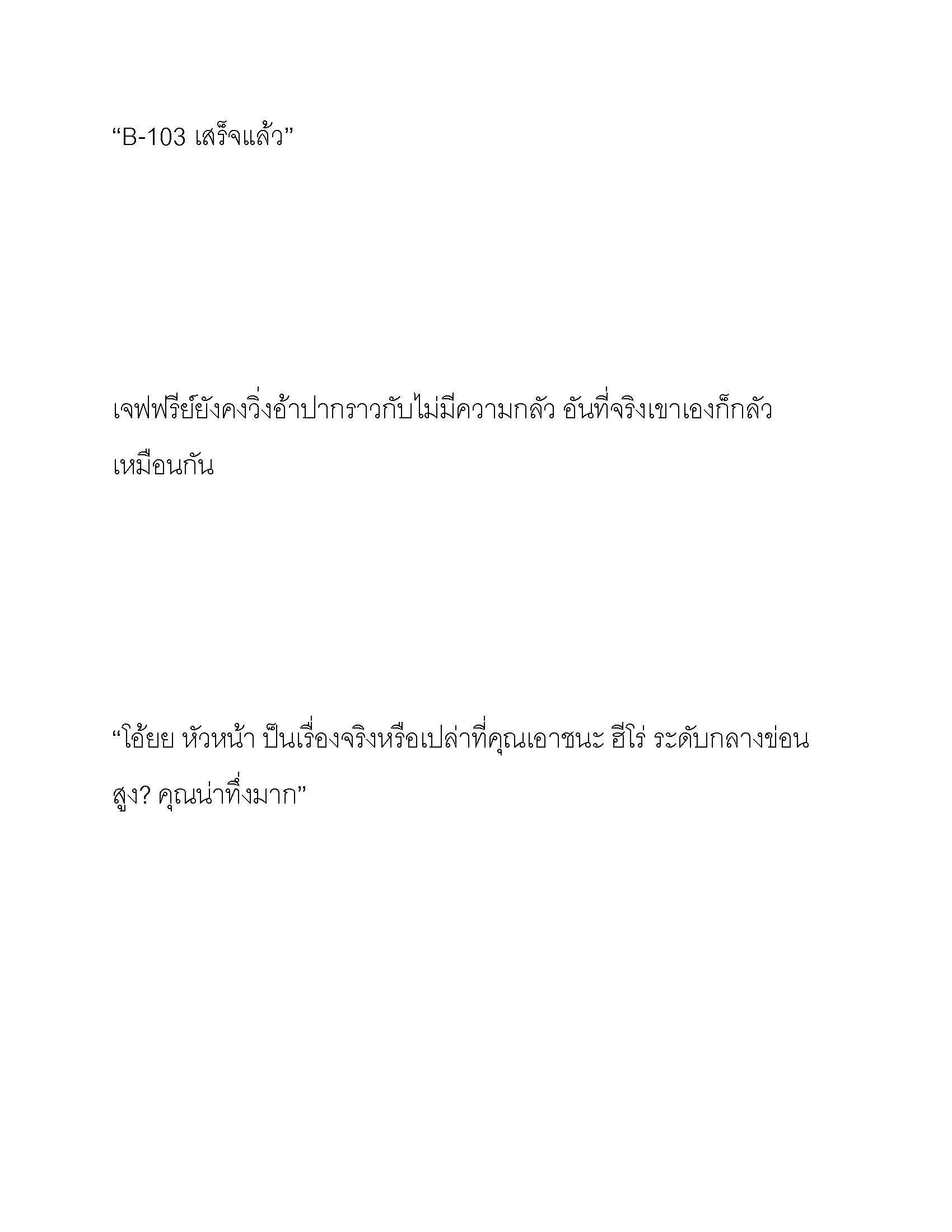 “B-103 เสร็จแล้ว”

เจฟฟรีย์ยังคงวิ่งอ้าปากราวกับไม่มีความกลัว อันที่จริงเขาเองก็กลัวเหมือนกัน

“โอ้ยย หัวหน้า ป็นเรื่องจริงหรือเปล่าที่คุณเอาชนะ ฮีโร่ ระดับกลางข่อนสูง? คุณน่าทึ่งมาก”